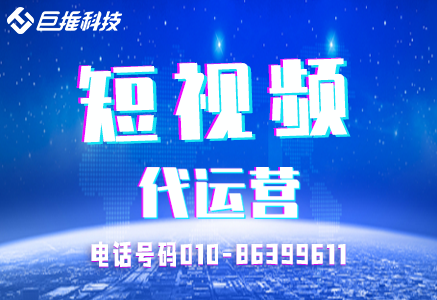 巨推科技

短视频

代运营

电话号码010-86399611